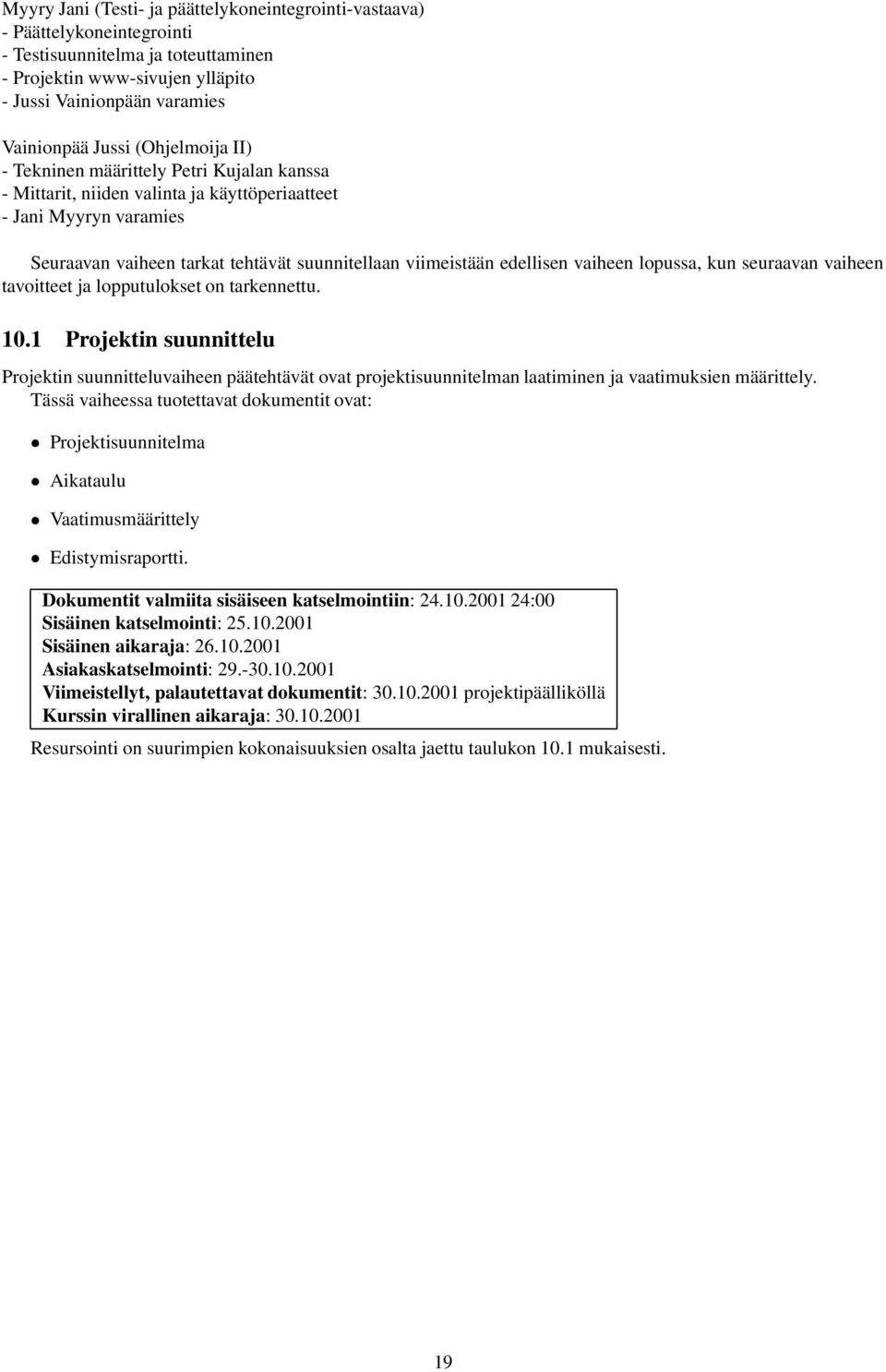 Myyry Jani (Testi- ja päättelykoneintegrointi-vastaava)
- Päättelykoneintegrointi
- Testisuunnitelma ja toteuttaminen
- Projektin www-sivujen ylläpito
- Jussi Vainionpään varamies

Vainionpää Jussi (Ohjelmoija II)
- Tekninen määrittely Petri Kujalan kanssa
- Mittarit, niiden valinta ja käyttöperiaatteet
- Jani Myyryn varamies

Seuraavan vaiheen tarkat tehtävät suunnitellaan viimeistään edellisen vaiheen lopussa, kun seuraavan vaiheen tavoitteet ja lopputulokset on tarkennettu.

10.1 Projektin suunnittelu

Projektin suunnitteluvaiheen päätehtävät ovat projektisuunnitelman laatiminen ja vaatimuksien määrittely. Tässä vaiheessa tuotettavat dokumentit ovat:

- Projektisuunnitelma
- Aikataulu
- Vaatimusmäärittely
- Edistymisraportti.

Dokumentit valmiita sisäiseen katselmointiin: 24.10.2001 24:00
Sisäinen katselmointi: 25.10.2001
Sisäinen aikaraja: 26.10.2001
Asiakaskatselmointi: 29.-30.10.2001
Viimeistellyt, palautettavat dokumentit: 30.10.2001 projektipäälliköllä
Kurssin virallinen aikaraja: 30.10.2001

Resursointi on suurimpien kokonaisuuksien osalta jaettu taulukon 10.1 mukaisesti.

19